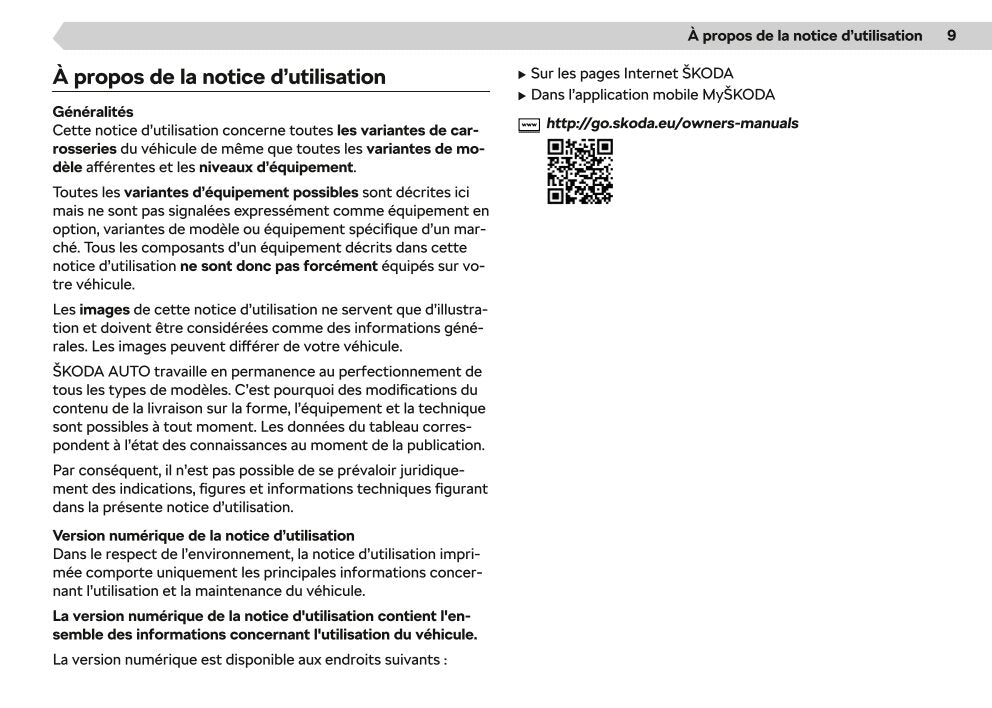 À propos de la notice d'utilisation 9

À propos de la notice d'utilisation

Généralités
Cette notice d'utilisation concerne toutes les variantes de carrosseries du véhicule de même que toutes les variantes de modèle afférentes et les niveaux d'équipement.

Toutes les variantes d'équipement possibles sont décrites ici mais ne sont pas signalées expressément comme équipement en option, variantes de modèle ou équipement spécifique d'un marché. Tous les composants d'un équipement décrits dans cette notice d'utilisation ne sont donc pas forcément équipés sur votre véhicule.

Les images de cette notice d'utilisation ne servent que d'illustration et doivent être considérées comme des informations générales. Les images peuvent différer de votre véhicule.

ŠKODA AUTO travaille en permanence au perfectionnement de tous les types de modèles. C'est pourquoi des modifications du contenu de la livraison sur la forme, l'équipement et la technique sont possibles à tout moment. Les données du tableau correspondent à l'état des connaissances au moment de la publication.

Par conséquent, il n'est pas possible de se prévaloir juridiquement des indications, figures et informations techniques figurant dans la présente notice d'utilisation.

Version numérique de la notice d'utilisation
Dans le respect de l'environnement, la notice d'utilisation imprimée comporte uniquement les principales informations concernant l'utilisation et la maintenance du véhicule.

La version numérique de la notice d'utilisation contient l'ensemble des informations concernant l'utilisation du véhicule.

La version numérique est disponible aux endroits suivants :

▶ Sur les pages Internet ŠKODA
▶ Dans l'application mobile MyŠKODA

www http://go.skoda.eu/owners-manuals